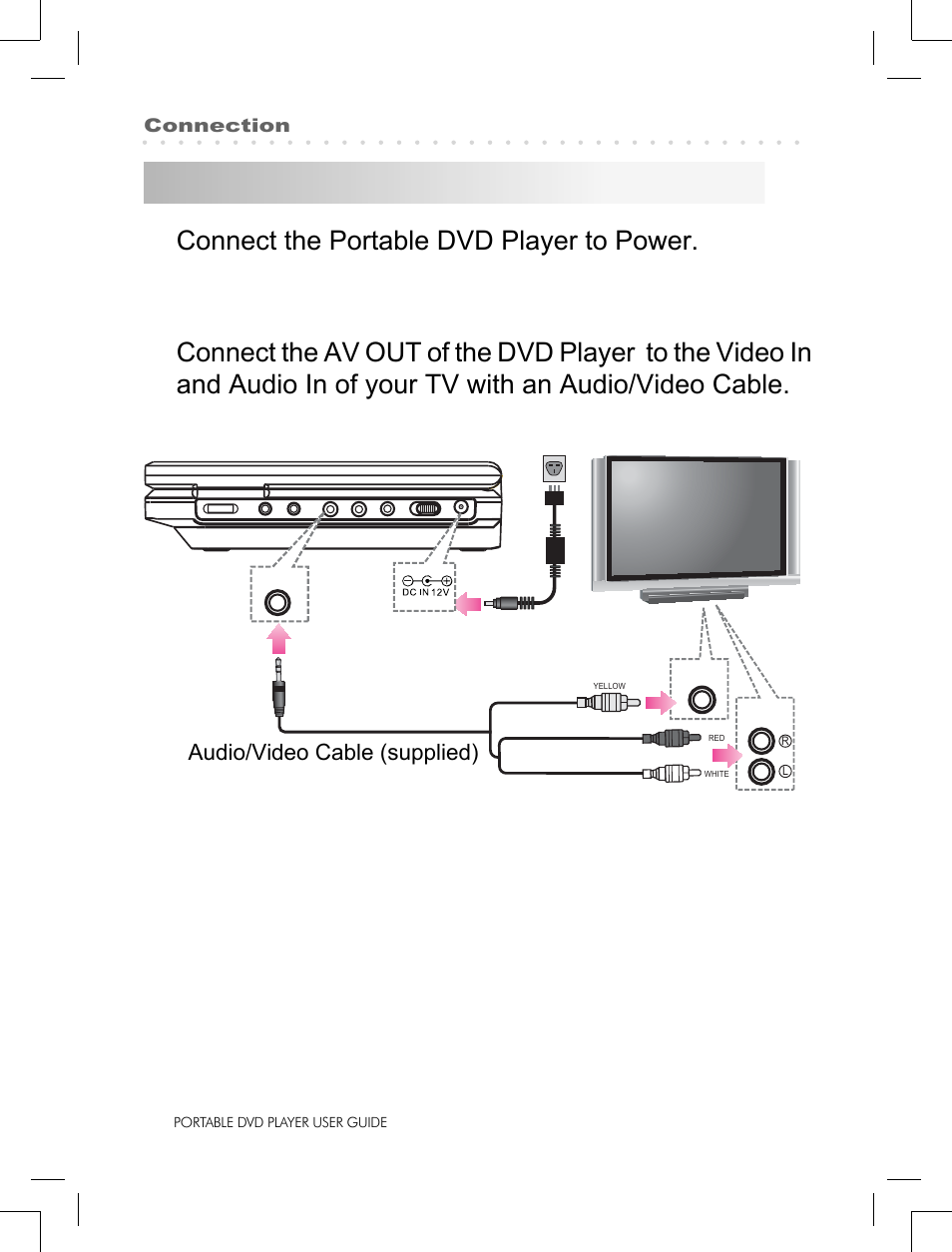 Connection

Connect the Portable DVD Player to Power.

Connect the AV OUT of the DVD Player to the Video In and Audio In of your TV with an Audio/Video Cable.

DC IN 12V

YELLOW

RED

WHITE

R

L

Audio/Video Cable (supplied)

PORTABLE DVD PLAYER USER GUIDE